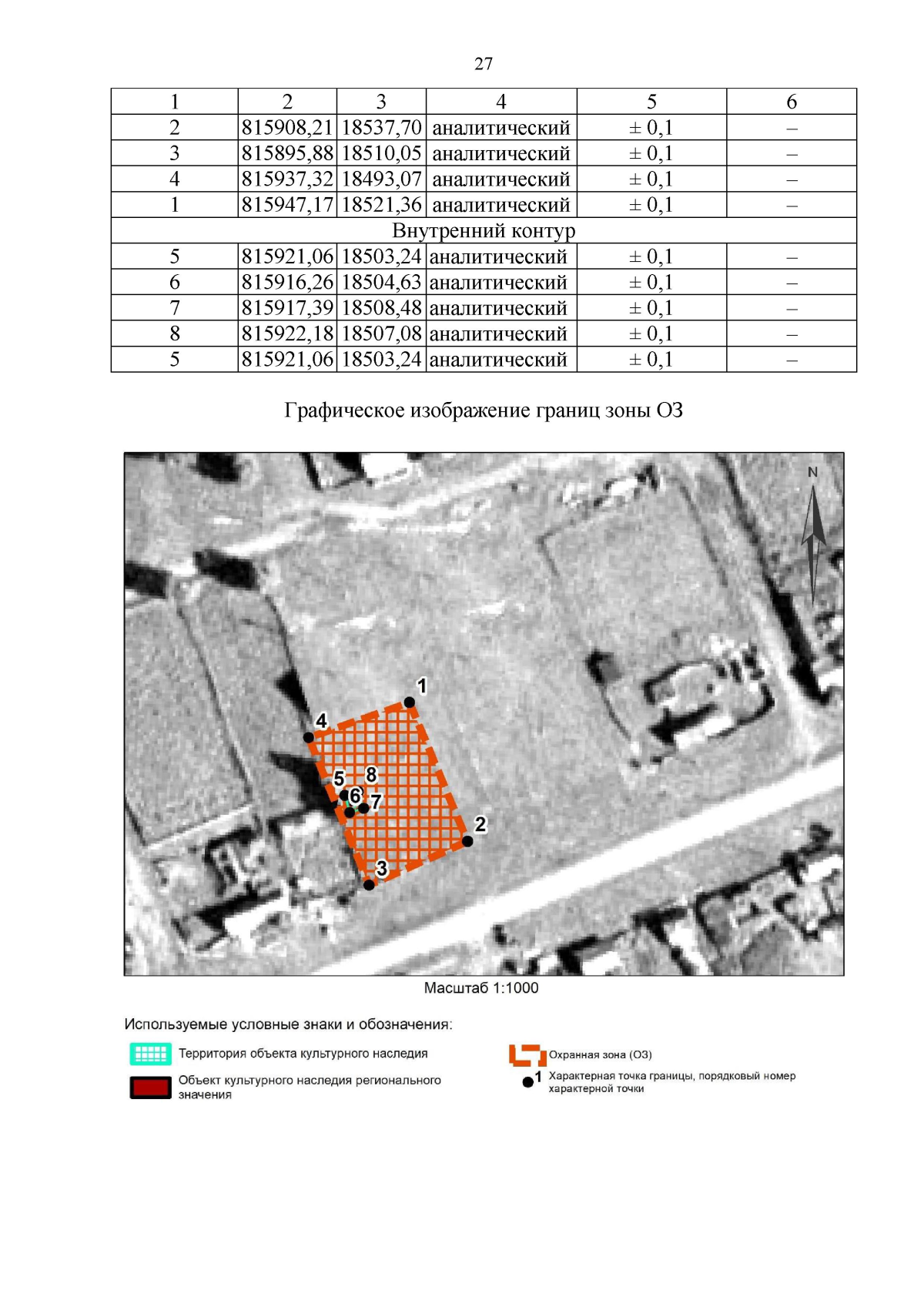 27

| 1 | 2 | 3 | 4 | 5 | 6 |
|---|---|---|---|---|---|
| 2 | 815908,21 | 18537,70 | аналитический | ± 0,1 | – |
| 3 | 815895,88 | 18510,05 | аналитический | ± 0,1 | – |
| 4 | 815937,32 | 18493,07 | аналитический | ± 0,1 | – |
| 1 | 815947,17 | 18521,36 | аналитический | ± 0,1 | – |
| Внутренний контур | | | | | |
| 5 | 815921,06 | 18503,24 | аналитический | ± 0,1 | – |
| 6 | 815916,26 | 18504,63 | аналитический | ± 0,1 | – |
| 7 | 815917,39 | 18508,48 | аналитический | ± 0,1 | – |
| 8 | 815922,18 | 18507,08 | аналитический | ± 0,1 | – |
| 5 | 815921,06 | 18503,24 | аналитический | ± 0,1 | – |

Графическое изображение границ зоны ОЗ

N
1
4
5
8
6
7
2
3

Масштаб 1:1000

Используемые условные знаки и обозначения:

Территория объекта культурного наследия

Объект культурного наследия регионального значения

Охранная зона (ОЗ)

1 Характерная точка границы, порядковый номер характерной точки